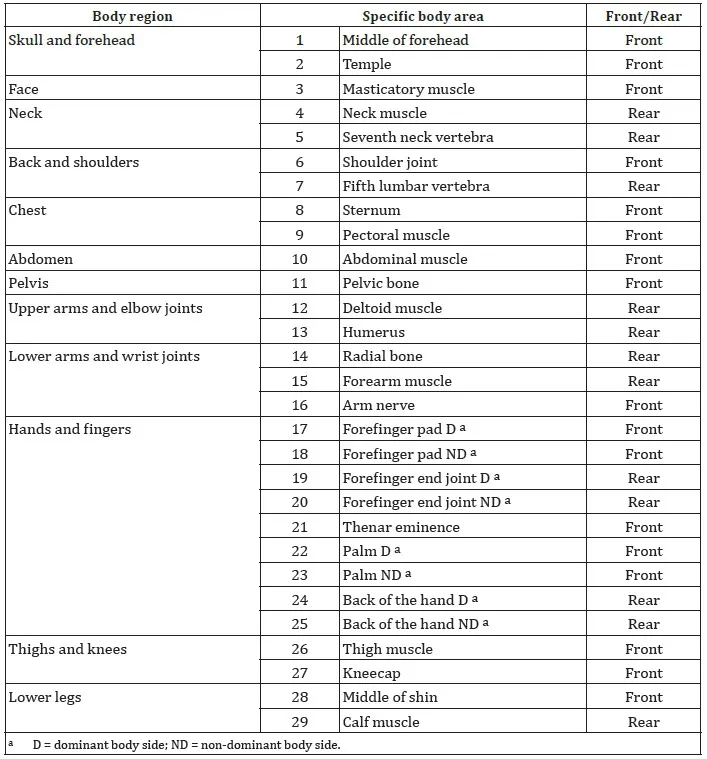 | Body region | Specific body area | | Front/Rear |
|---|---|---|---|
| Skull and forehead | 1 | Middle of forehead | Front |
| | 2 | Temple | Front |
| Face | 3 | Masticatory muscle | Front |
| Neck | 4 | Neck muscle | Rear |
| | 5 | Seventh neck vertebra | Rear |
| Back and shoulders | 6 | Shoulder joint | Front |
| | 7 | Fifth lumbar vertebra | Rear |
| Chest | 8 | Sternum | Front |
| | 9 | Pectoral muscle | Front |
| Abdomen | 10 | Abdominal muscle | Front |
| Pelvis | 11 | Pelvic bone | Front |
| Upper arms and elbow joints | 12 | Deltoid muscle | Rear |
| | 13 | Humerus | Rear |
| Lower arms and wrist joints | 14 | Radial bone | Rear |
| | 15 | Forearm muscle | Rear |
| | 16 | Arm nerve | Front |
| Hands and fingers | 17 | Forefinger pad D $^a$ | Front |
| | 18 | Forefinger pad ND $^a$ | Front |
| | 19 | Forefinger end joint D $^a$ | Rear |
| | 20 | Forefinger end joint ND $^a$ | Rear |
| | 21 | Thenar eminence | Front |
| | 22 | Palm D $^a$ | Front |
| | 23 | Palm ND $^a$ | Front |
| | 24 | Back of the hand D $^a$ | Rear |
| | 25 | Back of the hand ND $^a$ | Rear |
| Thighs and knees | 26 | Thigh muscle | Front |
| | 27 | Kneecap | Front |
| Lower legs | 28 | Middle of shin | Front |
| | 29 | Calf muscle | Rear |

$^a$ D = dominant body side; ND = non-dominant body side.